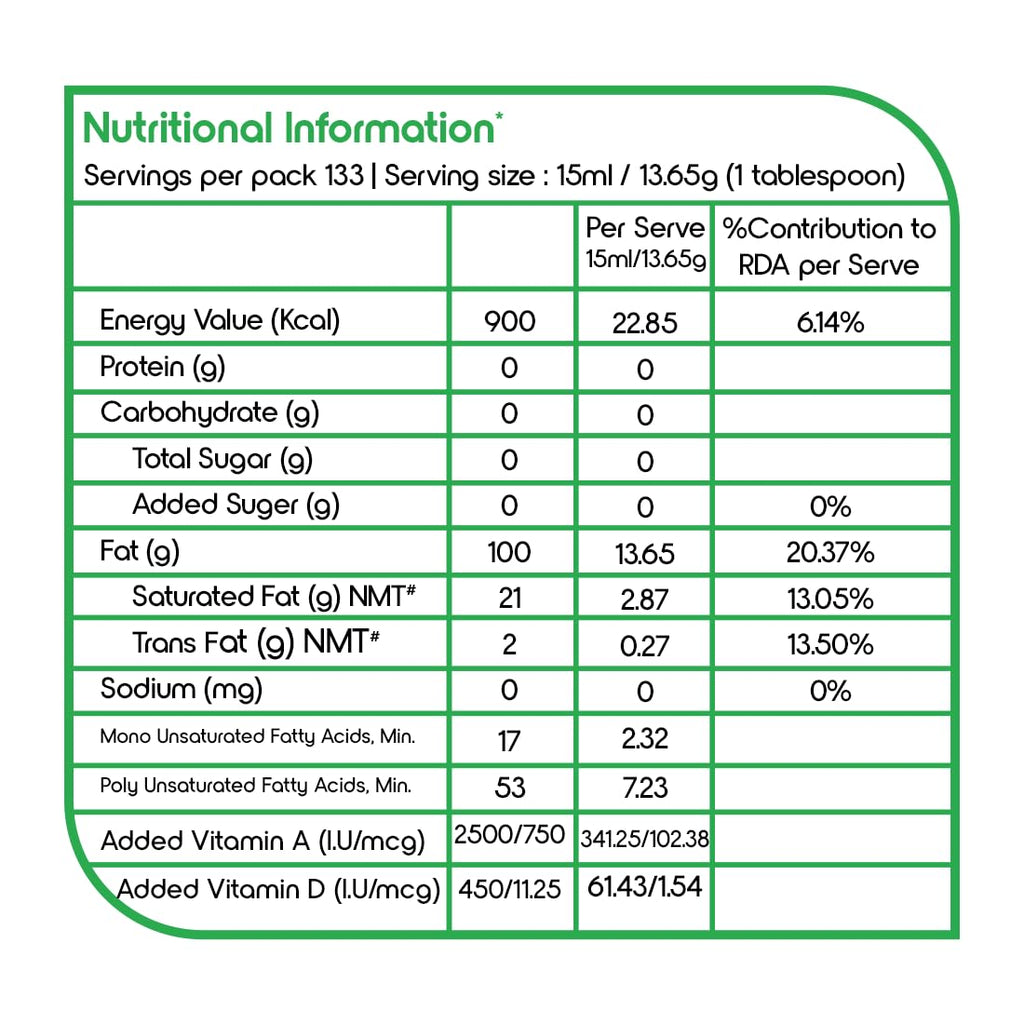 Nutritional Information*

Servings per pack 133 | Serving size : 15ml / 13.65g (1 tablespoon)

| | | Per Serve 15ml/13.65g | %Contribution to RDA per Serve |
|---|---|---|---|
| Energy Value (Kcal) | 900 | 22.85 | 6.14% |
| Protein (g) | 0 | 0 | |
| Carbohydrate (g) | 0 | 0 | |
| Total Sugar (g) | 0 | 0 | |
| Added Suger (g) | 0 | 0 | 0% |
| Fat (g) | 100 | 13.65 | 20.37% |
| Saturated Fat (g) NMT# | 21 | 2.87 | 13.05% |
| Trans Fat (g) NMT# | 2 | 0.27 | 13.50% |
| Sodium (mg) | 0 | 0 | 0% |
| Mono Unsaturated Fatty Acids, Min. | 17 | 2.32 | |
| Poly Unsaturated Fatty Acids, Min. | 53 | 7.23 | |
| Added Vitamin A (I.U/mcg) | 2500/750 | 341.25/102.38 | |
| Added Vitamin D (I.U/mcg) | 450/11.25 | 61.43/1.54 | |